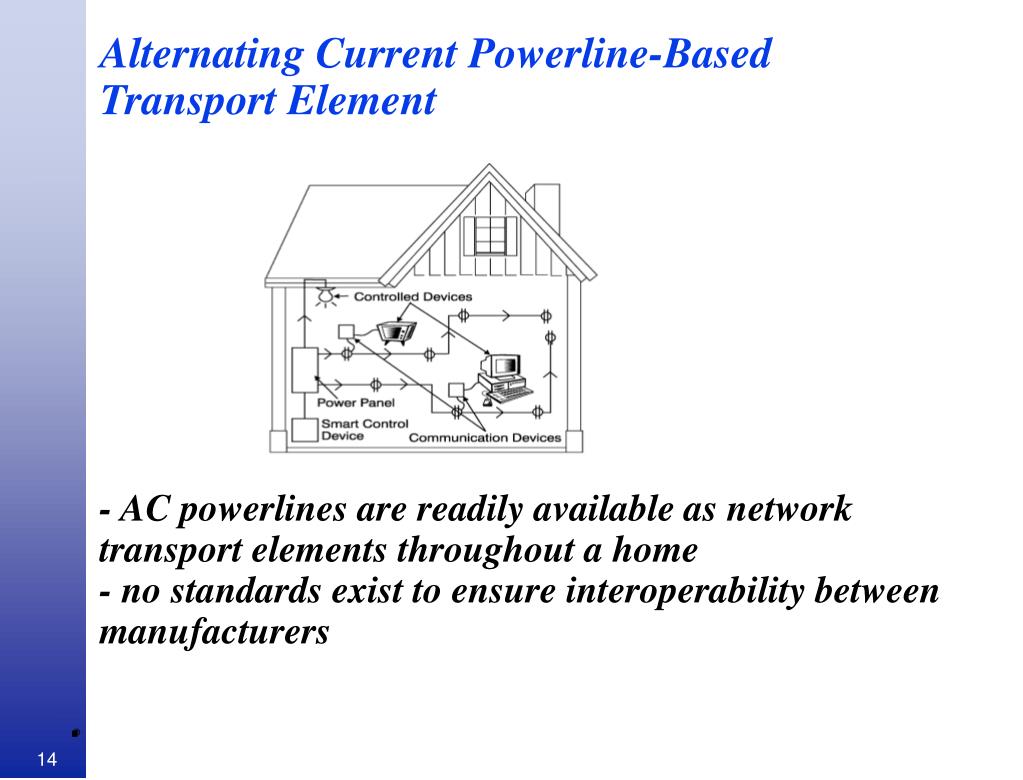 Alternating Current Powerline-Based Transport Element

Controlled Devices
Power Panel
Smart Control Device
Communication Devices

- AC powerlines are readily available as network transport elements throughout a home
- no standards exist to ensure interoperability between manufacturers

14